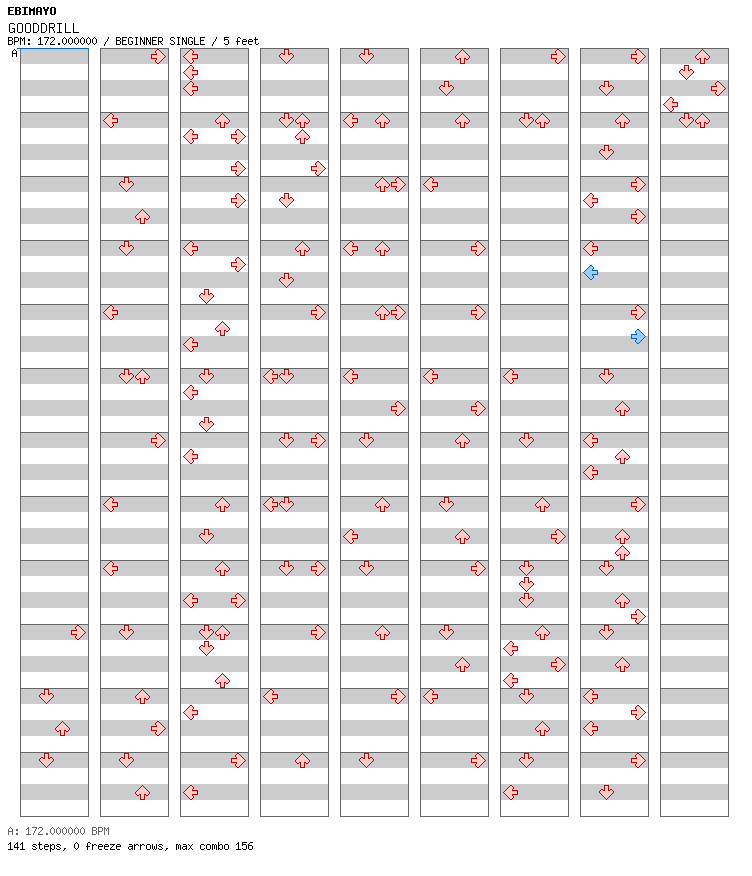 EBIMAYO
GOODDRILL
BPM: 172.000000 / BEGINNER SINGLE / 5 feet
A

A: 172.000000 BPM
141 steps, 0 freeze arrows, max combo 156